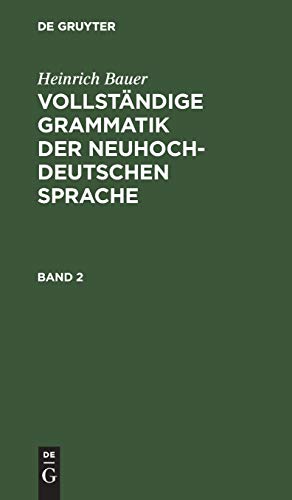 DE GRUYTER

Heinrich Bauer

VOLLSTÄNDIGE GRAMMATIK DER NEUHOCHDEUTSCHEN SPRACHE

BAND 2

DE
G